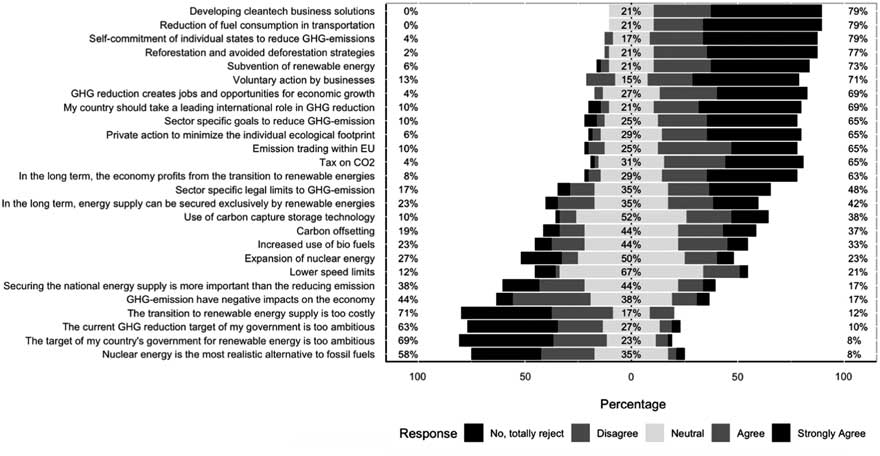 | | | | |
|---|---|---|---|
| Developing cleantech business solutions | 0% | 21% | 79% |
| Reduction of fuel consumption in transportation | 0% | 21% | 79% |
| Self-commitment of individual states to reduce GHG-emissions | 4% | 17% | 79% |
| Reforestation and avoided deforestation strategies | 2% | 21% | 77% |
| Subvention of renewable energy | 6% | 21% | 73% |
| Voluntary action by businesses | 13% | 15% | 71% |
| GHG reduction creates jobs and opportunities for economic growth | 4% | 27% | 69% |
| My country should take a leading international role in GHG reduction | 10% | 21% | 69% |
| Sector specific goals to reduce GHG-emission | 10% | 25% | 65% |
| Private action to minimize the individual ecological footprint | 6% | 29% | 65% |
| Emission trading within EU | 10% | 25% | 65% |
| Tax on CO2 | 4% | 31% | 65% |
| In the long term, the economy profits from the transition to renewable energies | 8% | 29% | 63% |
| Sector specific legal limits to GHG-emission | 17% | 35% | 48% |
| In the long term, energy supply can be secured exclusively by renewable energies | 23% | 35% | 42% |
| Use of carbon capture storage technology | 10% | 52% | 38% |
| Carbon offsetting | 19% | 44% | 37% |
| Increased use of bio fuels | 23% | 44% | 33% |
| Expansion of nuclear energy | 27% | 50% | 23% |
| Lower speed limits | 12% | 67% | 21% |
| Securing the national energy supply is more important than the reducing emission | 38% | 44% | 17% |
| GHG-emission have negative impacts on the economy | 44% | 38% | 17% |
| The transition to renewable energy supply is too costly | 71% | 17% | 12% |
| The current GHG reduction target of my government is too ambitious | 63% | 27% | 10% |
| The target of my country's government for renewable energy is too ambitious | 69% | 23% | 8% |
| Nuclear energy is the most realistic alternative to fossil fuels | 58% | 35% | 8% |

100 50 0 50 100

Percentage

Response No, totally reject Disagree Neutral Agree Strongly Agree